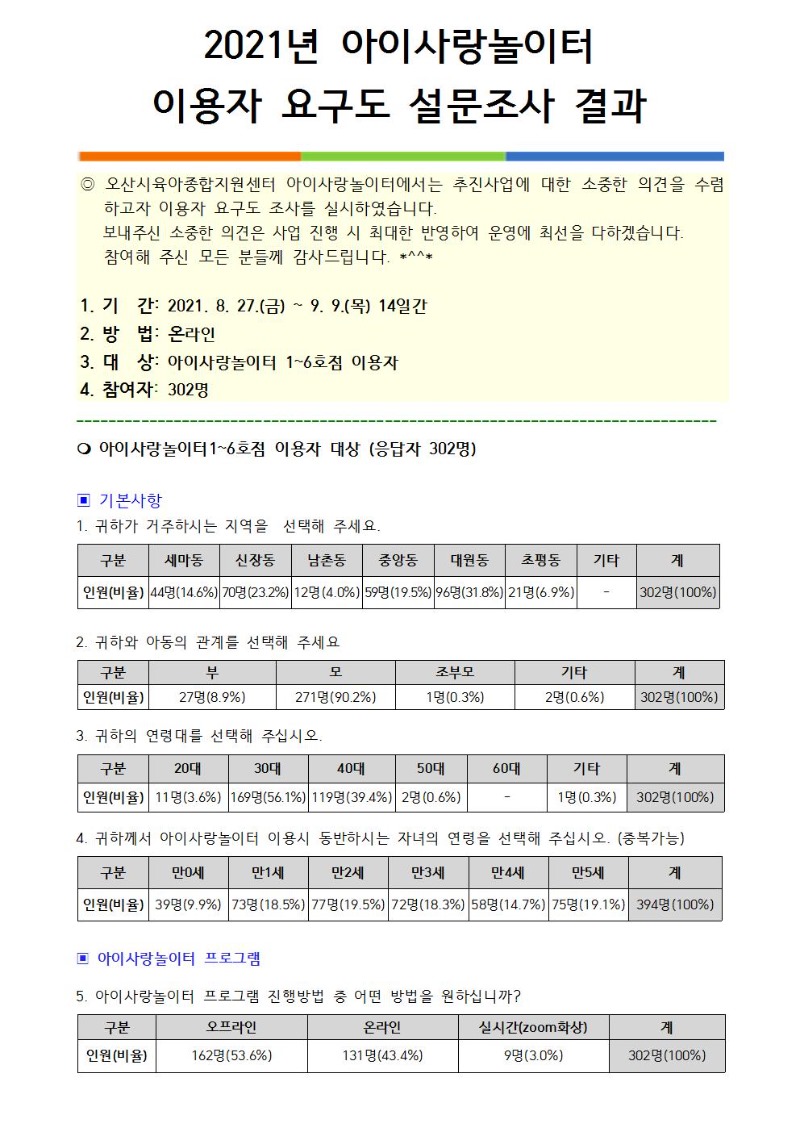 2021년 아이사랑놀이터
이용자 요구도 설문조사 결과

◎ 오산시육아종합지원센터 아이사랑놀이터에서는 추진사업에 대한 소중한 의견을 수렴하고자 이용자 요구도 조사를 실시하였습니다.
보내주신 소중한 의견은 사업 진행 시 최대한 반영하여 운영에 최선을 다하겠습니다.
참여해 주신 모든 분들께 감사드립니다. *^^*

1. 기 간: 2021. 8. 27.(금) ~ 9. 9.(목) 14일간
2. 방 법: 온라인
3. 대 상: 아이사랑놀이터 1~6호점 이용자
4. 참여자: 302명

❍ 아이사랑놀이터1~6호점 이용자 대상 (응답자 302명)

▣ 기본사항
1. 귀하가 거주하시는 지역을 선택해 주세요.

| 구분 | 세마동 | 신장동 | 남촌동 | 중앙동 | 대원동 | 초평동 | 기타 | 계 |
|---|---|---|---|---|---|---|---|---|
| 인원(비율) | 44명(14.6%) | 70명(23.2%) | 12명(4.0%) | 59명(19.5%) | 96명(31.8%) | 21명(6.9%) | - | 302명(100%) |

2. 귀하와 아동의 관계를 선택해 주세요

| 구분 | 부 | 모 | 조부모 | 기타 | 계 |
|---|---|---|---|---|---|
| 인원(비율) | 27명(8.9%) | 271명(90.2%) | 1명(0.3%) | 2명(0.6%) | 302명(100%) |

3. 귀하의 연령대를 선택해 주십시오.

| 구분 | 20대 | 30대 | 40대 | 50대 | 60대 | 기타 | 계 |
|---|---|---|---|---|---|---|---|
| 인원(비율) | 11명(3.6%) | 169명(56.1%) | 119명(39.4%) | 2명(0.6%) | - | 1명(0.3%) | 302명(100%) |

4. 귀하께서 아이사랑놀이터 이용시 동반하시는 자녀의 연령을 선택해 주십시오. (중복가능)

| 구분 | 만0세 | 만1세 | 만2세 | 만3세 | 만4세 | 만5세 | 계 |
|---|---|---|---|---|---|---|---|
| 인원(비율) | 39명(9.9%) | 73명(18.5%) | 77명(19.5%) | 72명(18.3%) | 58명(14.7%) | 75명(19.1%) | 394명(100%) |

▣ 아이사랑놀이터 프로그램

5. 아이사랑놀이터 프로그램 진행방법 중 어떤 방법을 원하십니까?

| 구분 | 오프라인 | 온라인 | 실시간(zoom화상) | 계 |
|---|---|---|---|---|
| 인원(비율) | 162명(53.6%) | 131명(43.4%) | 9명(3.0%) | 302명(100%) |